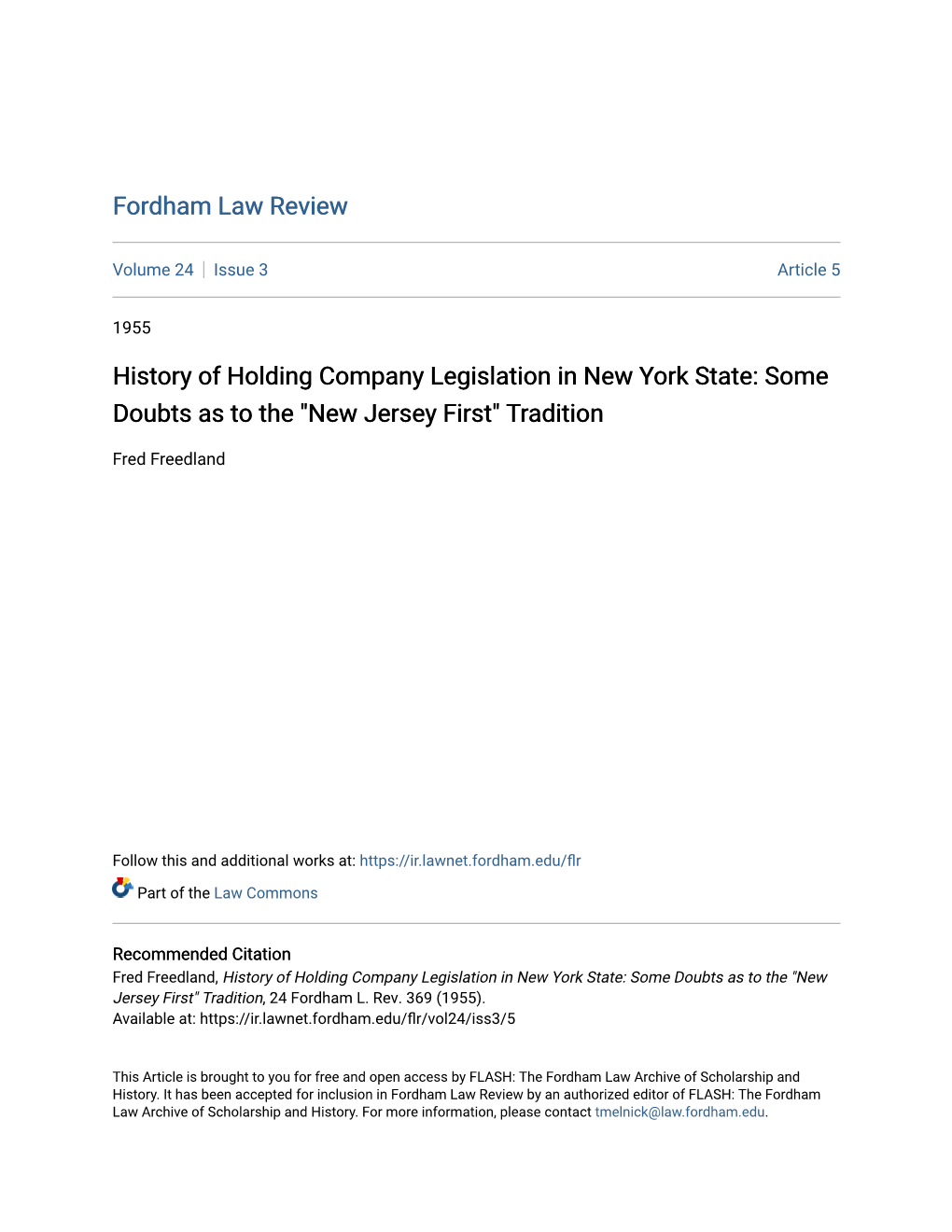 Fordham Law Review

Volume 24 | Issue 3

Article 5

1955

History of Holding Company Legislation in New York State: Some Doubts as to the "New Jersey First" Tradition

Fred Freedland

Follow this and additional works at: https://ir.lawnet.fordham.edu/flr

Part of the Law Commons

Recommended Citation
Fred Freedland, History of Holding Company Legislation in New York State: Some Doubts as to the "New Jersey First" Tradition, 24 Fordham L. Rev. 369 (1955).
Available at: https://ir.lawnet.fordham.edu/flr/vol24/iss3/5

This Article is brought to you for free and open access by FLASH: The Fordham Law Archive of Scholarship and History. It has been accepted for inclusion in Fordham Law Review by an authorized editor of FLASH: The Fordham Law Archive of Scholarship and History. For more information, please contact tmelnick@law.fordham.edu.